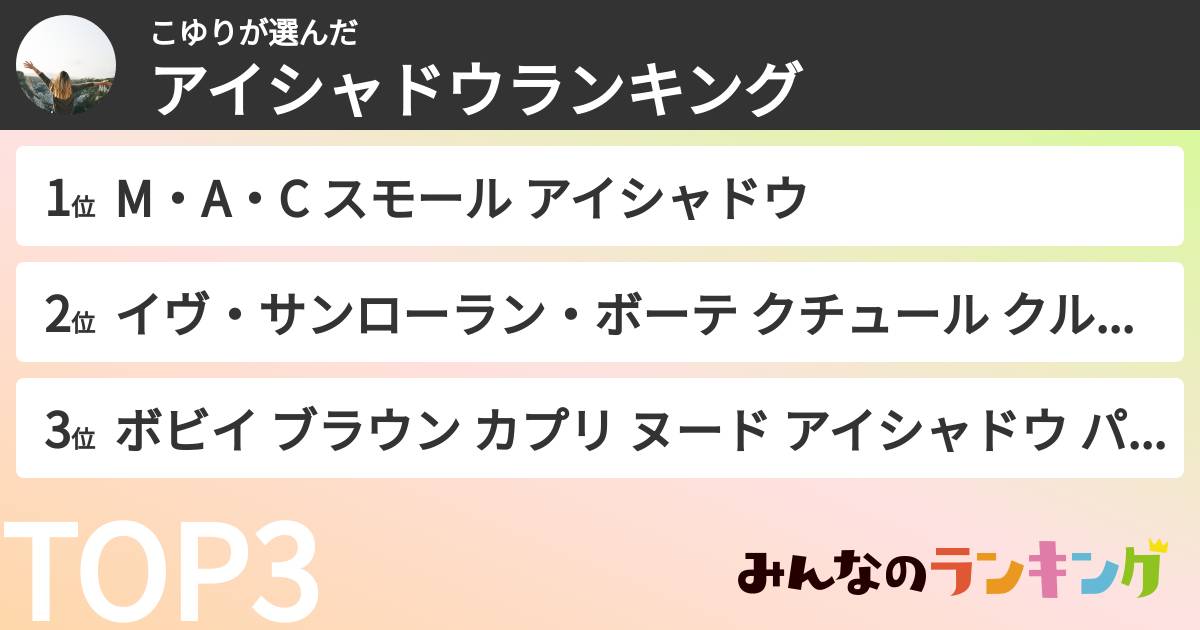 こゆりが選んだ
アイシャドウランキング

1位 M・A・C スモール アイシャドウ

2位 イヴ・サンローラン・ボーテ クチュール クル...

3位 ボビイ ブラウン カプリ ヌード アイシャドウ パ...

TOP3

みんなのランキング